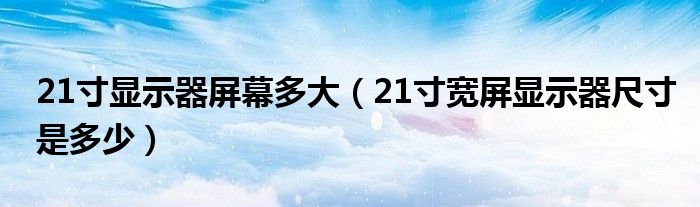 21寸显示器屏幕多大（21寸宽屏显示器尺寸是多少）